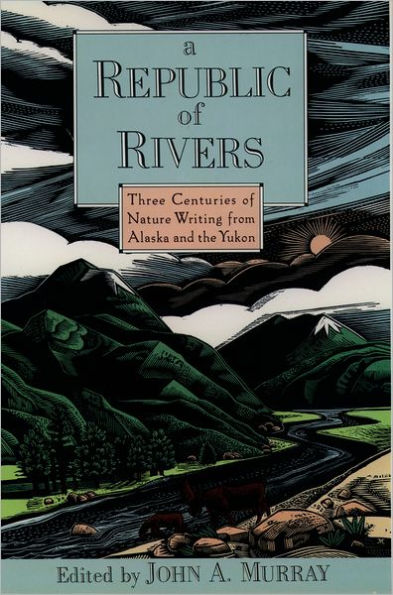 a
REPUBLIC
of
RIVERS

Three Centuries of Nature Writing from Alaska and the Yukon

Edited by JOHN A. MURRAY